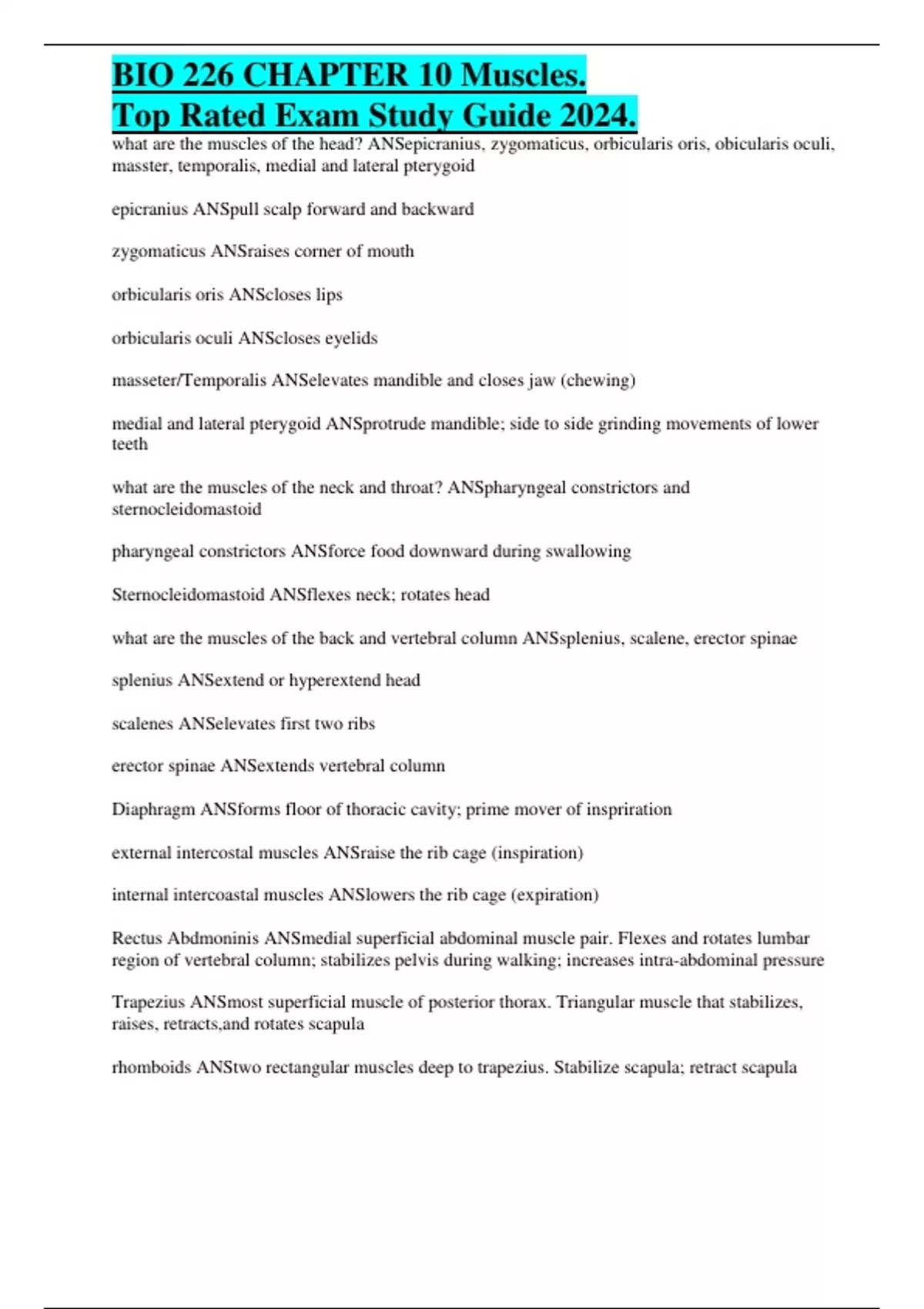 BIO 226 CHAPTER 10 Muscles.
Top Rated Exam Study Guide 2024.

what are the muscles of the head? ANSepicranius, zygomaticus, orbicularis oris, obicularis oculi, masster, temporalis, medial and lateral pterygoid

epicranius ANSpull scalp forward and backward

zygomaticus ANSraises corner of mouth

orbicularis oris ANScloses lips

orbicularis oculi ANScloses eyelids

masseter/Temporalis ANSelevates mandible and closes jaw (chewing)

medial and lateral pterygoid ANSprotrude mandible; side to side grinding movements of lower teeth

what are the muscles of the neck and throat? ANSpharyngeal constrictors and sternocleidomastoid

pharyngeal constrictors ANSforce food downward during swallowing

Sternocleidomastoid ANSflexes neck; rotates head

what are the muscles of the back and vertebral column ANSsplenius, scalene, erector spinae

splenius ANSextend or hyperextend head

scalenes ANSelevates first two ribs

erector spinae ANSextends vertebral column

Diaphragm ANSforms floor of thoracic cavity; prime mover of inspriration

external intercostal muscles ANSraise the rib cage (inspiration)

internal intercoastal muscles ANSlowers the rib cage (expiration)

Rectus Abdmoninis ANSmedial superficial abdominal muscle pair. Flexes and rotates lumbar region of vertebral column; stabilizes pelvis during walking; increases intra-abdominal pressure

Trapezius ANSmost superficial muscle of posterior thorax. Triangular muscle that stabilizes, raises, retracts,and rotates scapula

rhomboids ANStwo rectangular muscles deep to trapezius. Stabilize scapula; retract scapula